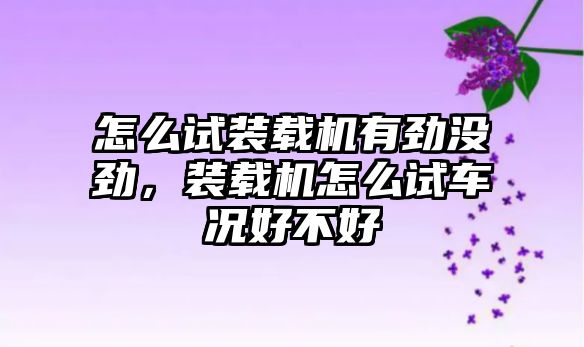 怎么试装载机有劲没劲，装载机怎么试车况好不好